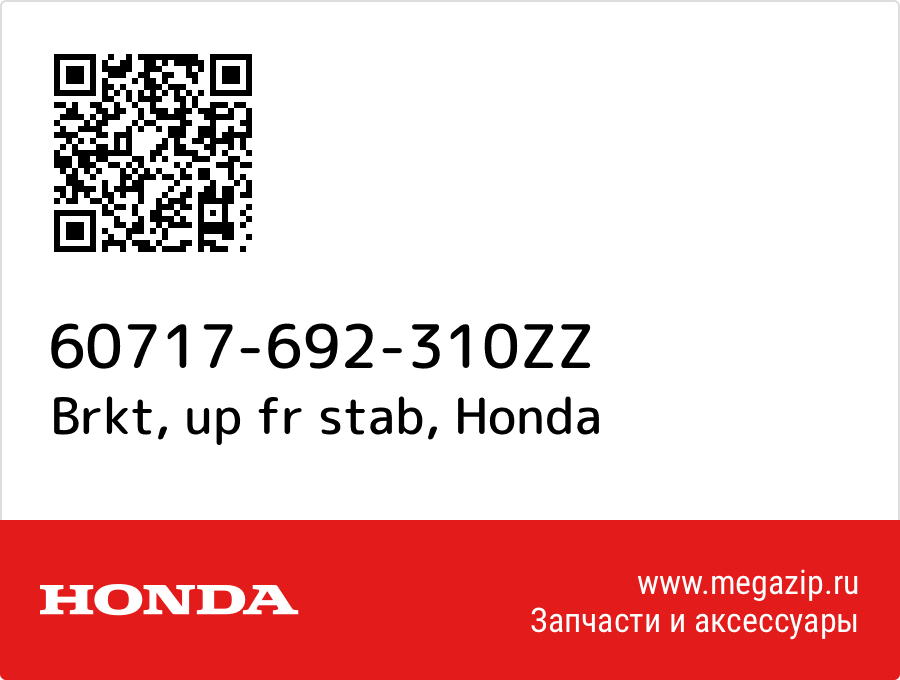 60717-692-310ZZ
Brkt, up fr stab, Honda

HONDA

www.megazip.ru
Запчасти и аксессуары